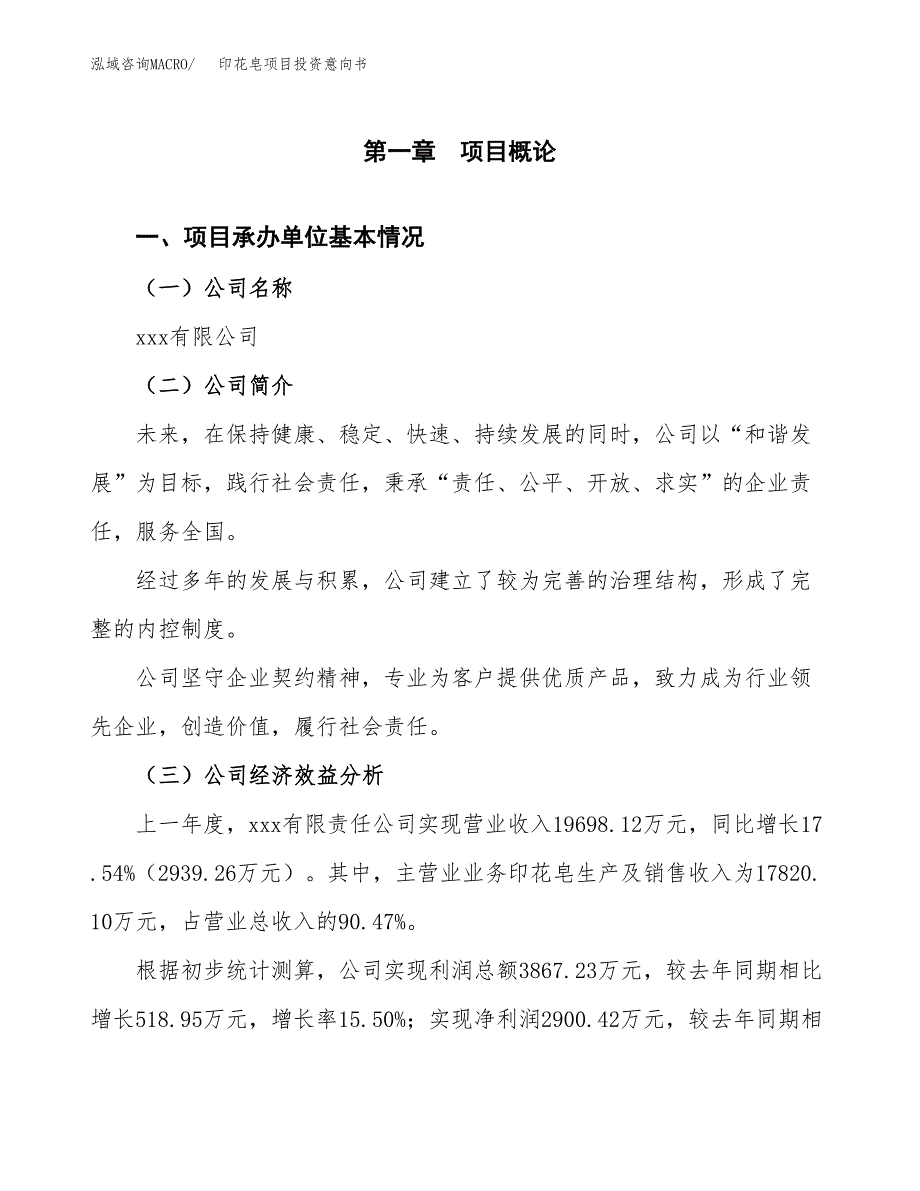 泓域咨询MACRO/　印花皂项目投资意向书

第一章　项目概论

一、项目承办单位基本情况

（一）公司名称

xxx有限公司

（二）公司简介

未来，在保持健康、稳定、快速、持续发展的同时，公司以“和谐发展”为目标，践行社会责任，秉承“责任、公平、开放、求实”的企业责任，服务全国。

经过多年的发展与积累，公司建立了较为完善的治理结构，形成了完整的内控制度。

公司坚守企业契约精神，专业为客户提供优质产品，致力成为行业领先企业，创造价值，履行社会责任。

（三）公司经济效益分析

上一年度，xxx有限责任公司实现营业收入19698.12万元，同比增长17.54%（2939.26万元）。其中，主营业业务印花皂生产及销售收入为17820.10万元，占营业总收入的90.47%。

根据初步统计测算，公司实现利润总额3867.23万元，较去年同期相比增长518.95万元，增长率15.50%；实现净利润2900.42万元，较去年同期相